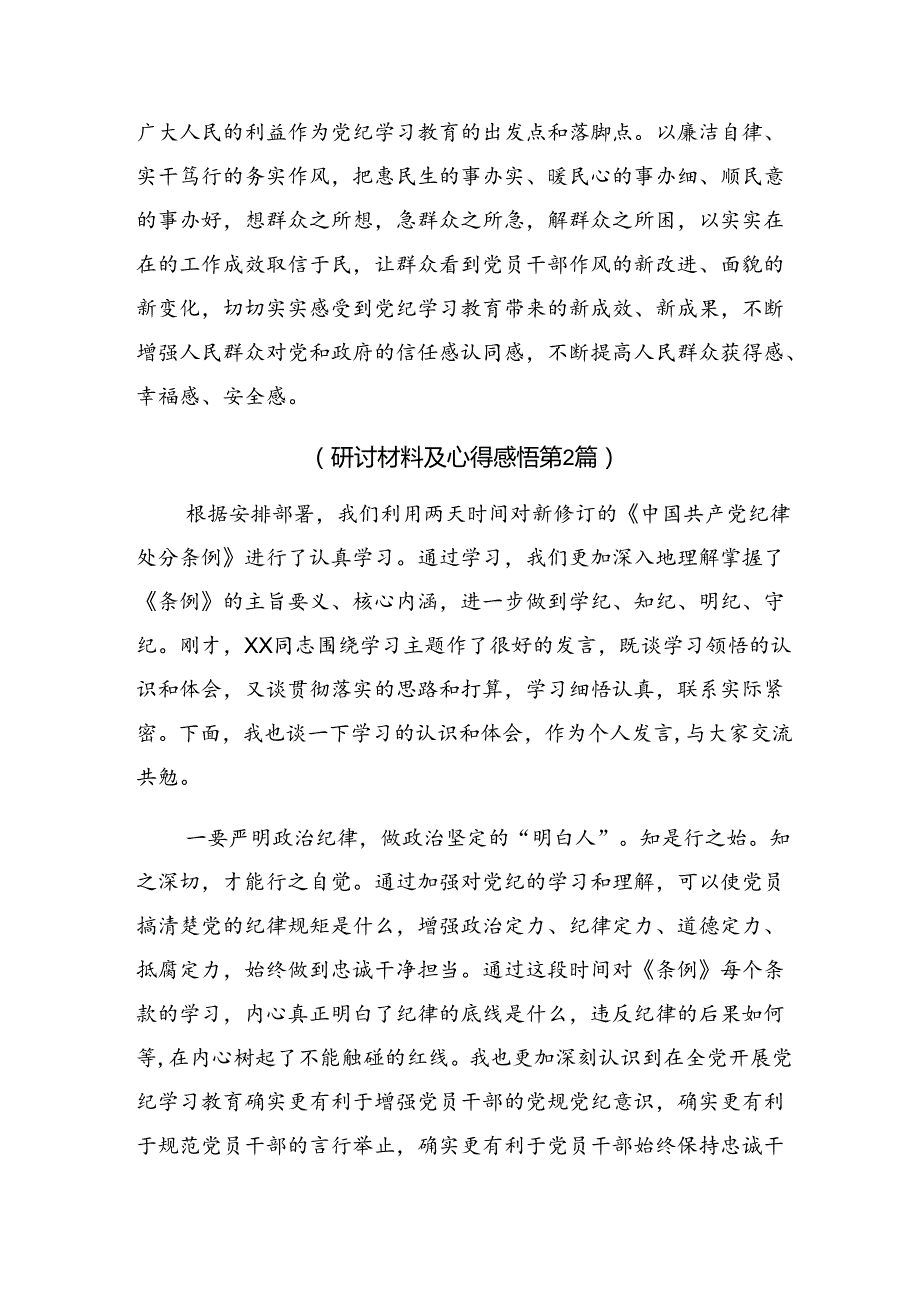 广大人民的利益作为党纪学习教育的出发点和落脚点。以廉洁自律、实干笃行的务实作风，把惠民生的事办实、暖民心的事办细、顺民意的事办好，想群众之所想，急群众之所急，解群众之所困，以实实在在的工作成效取信于民，让群众看到党员干部作风的新改进、面貌的新变化，切切实实感受到党纪学习教育带来的新成效、新成果，不断增强人民群众对党和政府的信任感认同感，不断提高人民群众获得感、幸福感、安全感。

（研讨材料及心得感悟第2篇）

根据安排部署，我们利用两天时间对新修订的《中国共产党纪律处分条例》进行了认真学习。通过学习，我们更加深入地理解掌握了《条例》的主旨要义、核心内涵，进一步做到学纪、知纪、明纪、守纪。刚才，XX同志围绕学习主题作了很好的发言，既谈学习领悟的认识和体会，又谈贯彻落实的思路和打算，学习细悟认真，联系实际紧密。下面，我也谈一下学习的认识和体会，作为个人发言，与大家交流共勉。

一要严明政治纪律，做政治坚定的“明白人”。知是行之始。知之深切，才能行之自觉。通过加强对党纪的学习和理解，可以使党员搞清楚党的纪律规矩是什么，增强政治定力、纪律定力、道德定力、抵腐定力，始终做到忠诚干净担当。通过这段时间对《条例》每个条款的学习，内心真正明白了纪律的底线是什么，违反纪律的后果如何等，在内心树起了不能触碰的红线。我也更加深刻认识到在全党开展党纪学习教育确实更有利于增强党员干部的党规党纪意识，确实更有利于规范党员干部的言行举止，确实更有利于党员干部始终保持忠诚干